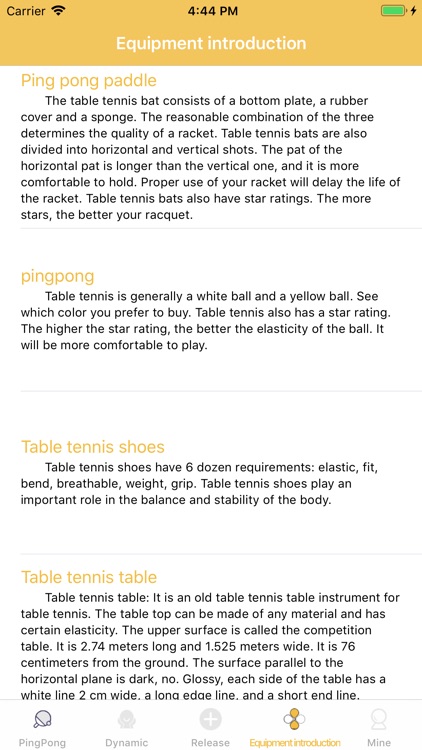 Carrier
4:44 PM

Equipment introduction

Ping pong paddle

The table tennis bat consists of a bottom plate, a rubber cover and a sponge. The reasonable combination of the three determines the quality of a racket. Table tennis bats are also divided into horizontal and vertical shots. The pat of the horizontal pat is longer than the vertical one, and it is more comfortable to hold. Proper use of your racket will delay the life of the racket. Table tennis bats also have star ratings. The more stars, the better your racquet.

pingpong

Table tennis is generally a white ball and a yellow ball. See which color you prefer to buy. Table tennis also has a star rating. The higher the star rating, the better the elasticity of the ball. It will be more comfortable to play.

Table tennis shoes

Table tennis shoes have 6 dozen requirements: elastic, fit, bend, breathable, weight, grip. Table tennis shoes play an important role in the balance and stability of the body.

Table tennis table

Table tennis table: It is an old table tennis table instrument for table tennis. The table top can be made of any material and has certain elasticity. The upper surface is called the competition table. It is 2.74 meters long and 1.525 meters wide. It is 76 centimeters from the ground. The surface parallel to the horizontal plane is dark, no. Glossy, each side of the table has a white line 2 cm wide, a long edge line, and a short end line.

PingPong
Dynamic
Release
Equipment introduction
Mine